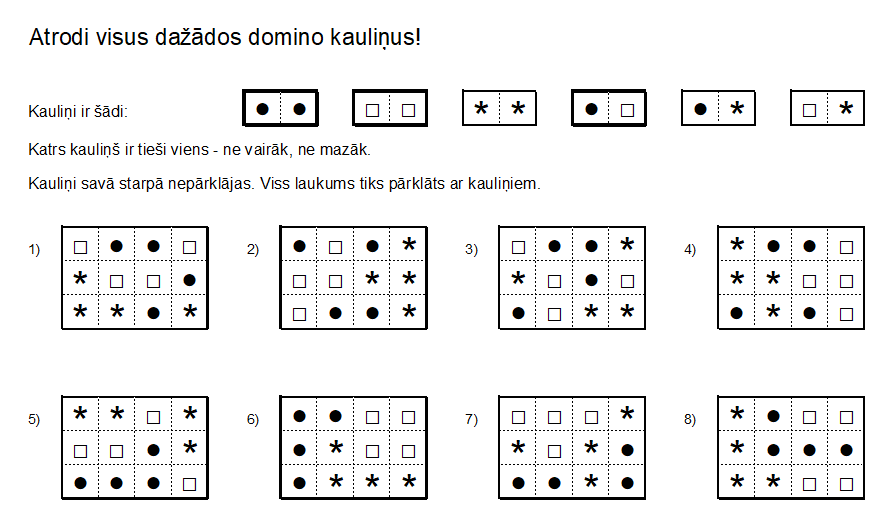 Atrodi visus dažādos domino kauliņus!

Kauliņi ir šādi: ● ● □ □ * * ● □ ● * □ *

Katrs kauliņš ir tieši viens - ne vairāk, ne mazāk.

Kauliņi savā starpā nepārklājas. Viss laukums tiks pārklāts ar kauliņiem.

1)

| □ | ● | ● | □ |
|---|---|---|---|
| * | □ | □ | ● |
| * | * | ● | * |

2)

| ● | □ | ● | * |
|---|---|---|---|
| □ | □ | * | * |
| □ | ● | ● | * |

3)

| □ | ● | ● | * |
|---|---|---|---|
| * | □ | ● | □ |
| ● | □ | * | * |

4)

| * | ● | ● | □ |
|---|---|---|---|
| * | * | □ | □ |
| ● | * | ● | □ |

5)

| * | * | □ | * |
|---|---|---|---|
| □ | □ | ● | * |
| ● | ● | ● | □ |

6)

| ● | ● | □ | □ |
|---|---|---|---|
| ● | * | □ | □ |
| ● | * | * | * |

7)

| □ | □ | □ | * |
|---|---|---|---|
| * | □ | * | ● |
| ● | ● | * | ● |

8)

| * | ● | □ | □ |
|---|---|---|---|
| * | ● | ● | ● |
| * | * | □ | □ |